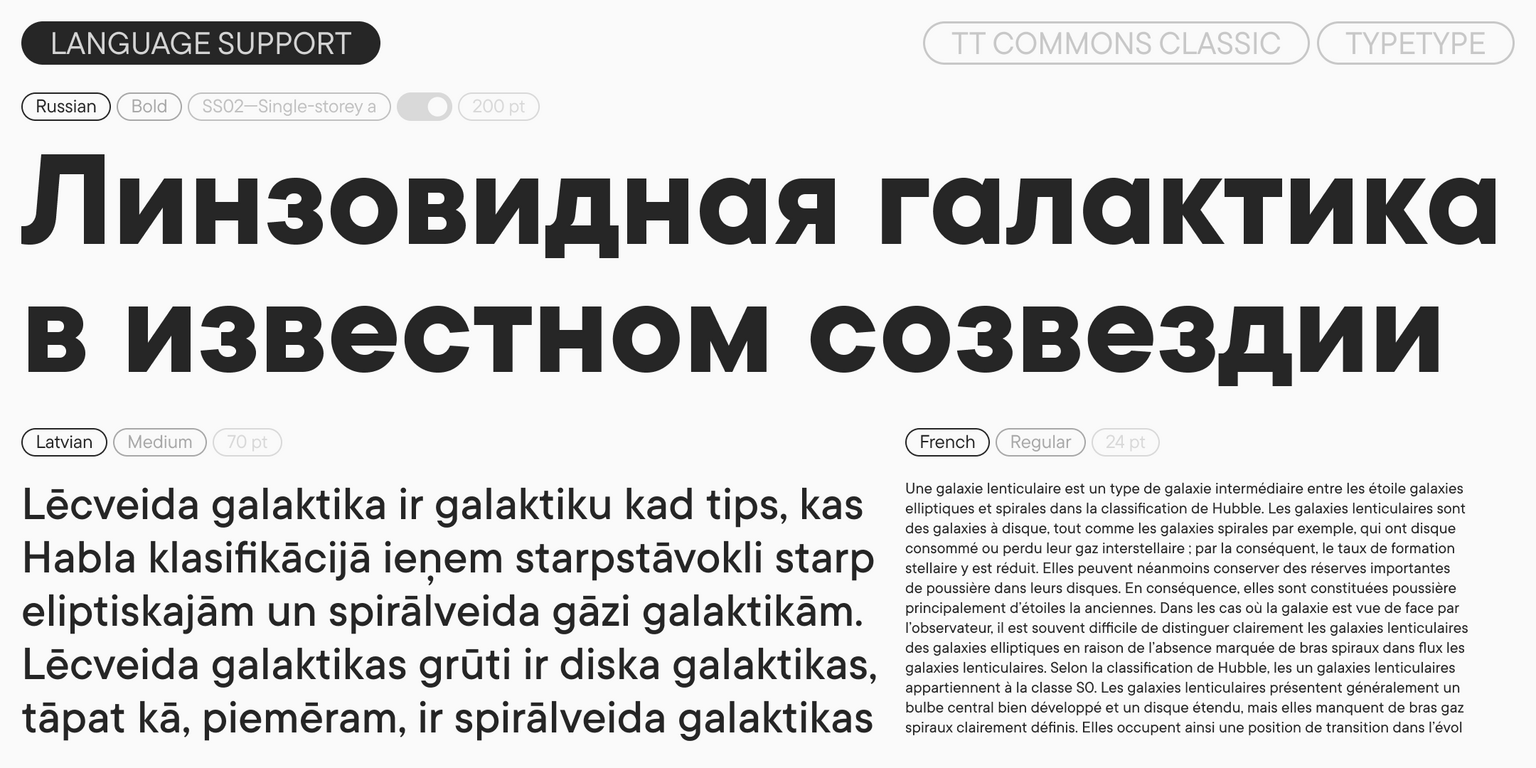 LANGUAGE SUPPORT

TT COMMONS CLASSIC

TYPETYPE

Russian

Bold

SS02—Single-storey a

200 pt

Линзовидная галактика в известном созвездии

Latvian

Medium

70 pt

Lēcveida galaktika ir galaktiku kad tips, kas Habla klasifikācijā ieņem starpstāvokli starp eliptiskajām un spirālveida gāzi galaktikām. Lēcveida galaktikas grūti ir diska galaktikas, tāpat kā, piemēram, ir spirālveida galaktikas

French

Regular

24 pt

Une galaxie lenticulaire est un type de galaxie intermédiaire entre les étoile galaxies elliptiques et spirales dans la classification de Hubble. Les galaxies lenticulaires sont des galaxies à disque, tout comme les galaxies spirales par exemple, qui ont disque consommé ou perdu leur gaz interstellaire ; par la conséquent, le taux de formation stellaire y est réduit. Elles peuvent néanmoins conserver des réserves importantes de poussière dans leurs disques. En conséquence, elles sont constituées poussière principalement d'étoiles la anciennes. Dans les cas où la galaxie est vue de face par l'observateur, il est souvent difficile de distinguer clairement les galaxies lenticulaires des galaxies elliptiques en raison de l'absence marquée de bras spiraux dans flux les galaxies lenticulaires. Selon la classification de Hubble, les un galaxies lenticulaires appartiennent à la classe S0. Les galaxies lenticulaires présentent généralement un bulbe central bien développé et un disque étendu, mais elles manquent de bras gaz spiraux clairement définis. Elles occupent ainsi une position de transition dans l'évol